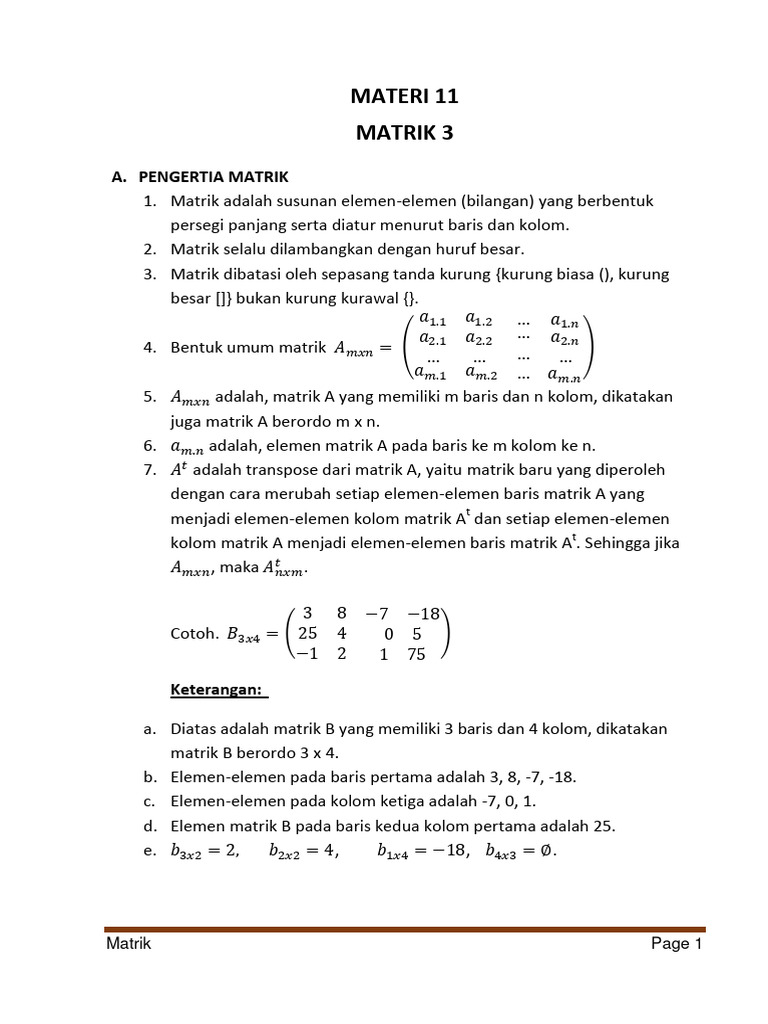 MATERI 11

MATRIK 3

A. PENGERTIA MATRIK

1. Matrik adalah susunan elemen-elemen (bilangan) yang berbentuk persegi panjang serta diatur menurut baris dan kolom.
2. Matrik selalu dilambangkan dengan huruf besar.
3. Matrik dibatasi oleh sepasang tanda kurung {kurung biasa (), kurung besar []} bukan kurung kurawal {}.
4. Bentuk umum matrik $A_{mxn} = \begin{pmatrix} a_{1.1} & a_{1.2} & \dots & a_{1.n} \\ a_{2.1} & a_{2.2} & \dots & a_{2.n} \\ \dots & \dots & \dots & \dots \\ a_{m.1} & a_{m.2} & \dots & a_{m.n} \end{pmatrix}$
5. $A_{mxn}$ adalah, matrik A yang memiliki m baris dan n kolom, dikatakan juga matrik A berordo m x n.
6. $a_{m.n}$ adalah, elemen matrik A pada baris ke m kolom ke n.
7. $A^t$ adalah transpose dari matrik A, yaitu matrik baru yang diperoleh dengan cara merubah setiap elemen-elemen baris matrik A yang menjadi elemen-elemen kolom matrik $A^t$ dan setiap elemen-elemen kolom matrik A menjadi elemen-elemen baris matrik $A^t$. Sehingga jika $A_{mxn}$, maka $A^t_{nxm}$.

Cotoh. $B_{3x4} = \begin{pmatrix} 3 & 8 & -7 & -18 \\ 25 & 4 & 0 & 5 \\ -1 & 2 & 1 & 75 \end{pmatrix}$

Keterangan:

a. Diatas adalah matrik B yang memiliki 3 baris dan 4 kolom, dikatakan matrik B berordo 3 x 4.
b. Elemen-elemen pada baris pertama adalah 3, 8, -7, -18.
c. Elemen-elemen pada kolom ketiga adalah -7, 0, 1.
d. Elemen matrik B pada baris kedua kolom pertama adalah 25.
e. $b_{3x2} = 2$, $b_{2x2} = 4$, $b_{1x4} = -18$, $b_{4x3} = \emptyset$.

Matrik
Page 1